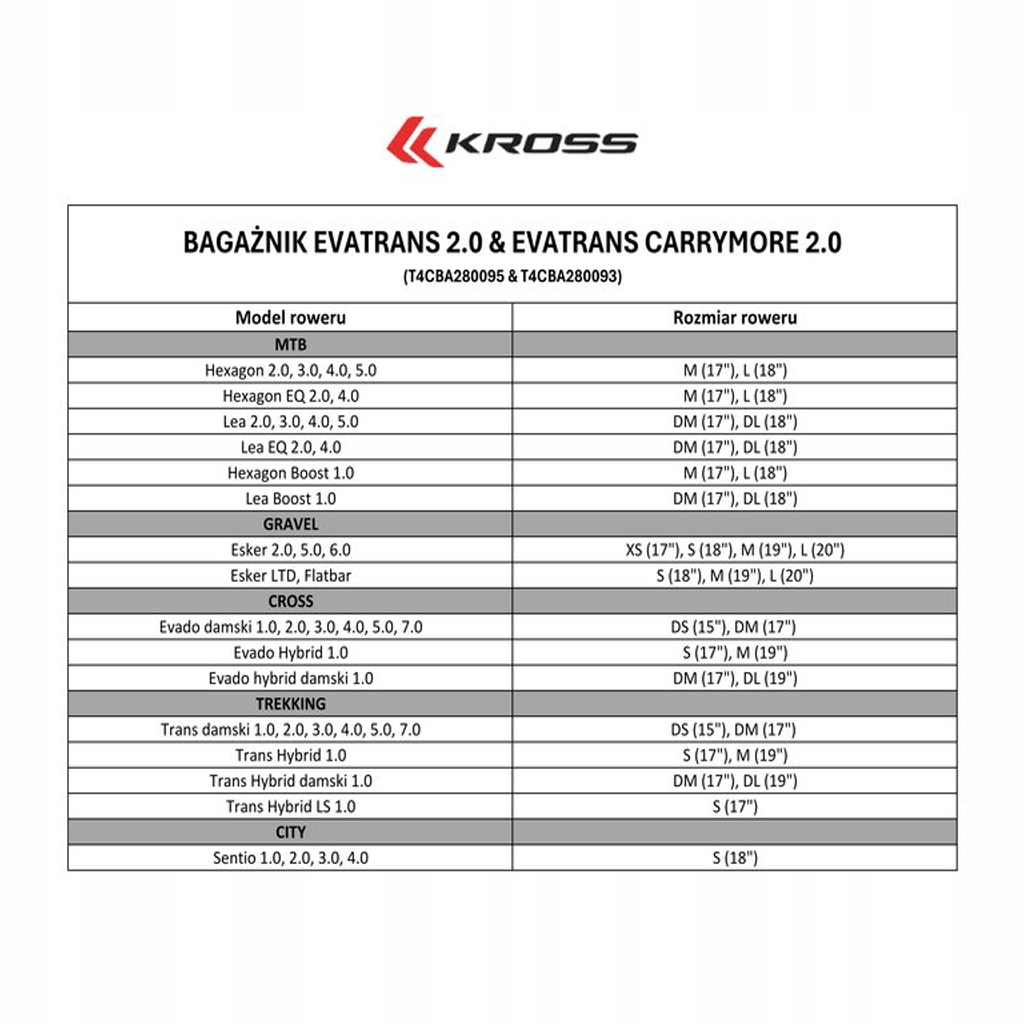 KROSS

BAGAŻNIK EVATRANS 2.0 & EVATRANS CARRYMORE 2.0
(T4CBA280095 & T4CBA280093)

| Model roweru | Rozmiar roweru |
|---|---|
| MTB | |
| Hexagon 2.0, 3.0, 4.0, 5.0 | M (17"), L (18") |
| Hexagon EQ 2.0, 4.0 | M (17"), L (18") |
| Lea 2.0, 3.0, 4.0, 5.0 | DM (17"), DL (18") |
| Lea EQ 2.0, 4.0 | DM (17"), DL (18") |
| Hexagon Boost 1.0 | M (17"), L (18") |
| Lea Boost 1.0 | DM (17"), DL (18") |
| GRAVEL | |
| Esker 2.0, 5.0, 6.0 | XS (17"), S (18"), M (19"), L (20") |
| Esker LTD, Flatbar | S (18"), M (19"), L (20") |
| CROSS | |
| Evado damski 1.0, 2.0, 3.0, 4.0, 5.0, 7.0 | DS (15"), DM (17") |
| Evado Hybrid 1.0 | S (17"), M (19") |
| Evado hybrid damski 1.0 | DM (17"), DL (19") |
| TREKKING | |
| Trans damski 1.0, 2.0, 3.0, 4.0, 5.0, 7.0 | DS (15"), DM (17") |
| Trans Hybrid 1.0 | S (17"), M (19") |
| Trans Hybrid damski 1.0 | DM (17"), DL (19") |
| Trans Hybrid LS 1.0 | S (17") |
| CITY | |
| Sentio 1.0, 2.0, 3.0, 4.0 | S (18") |